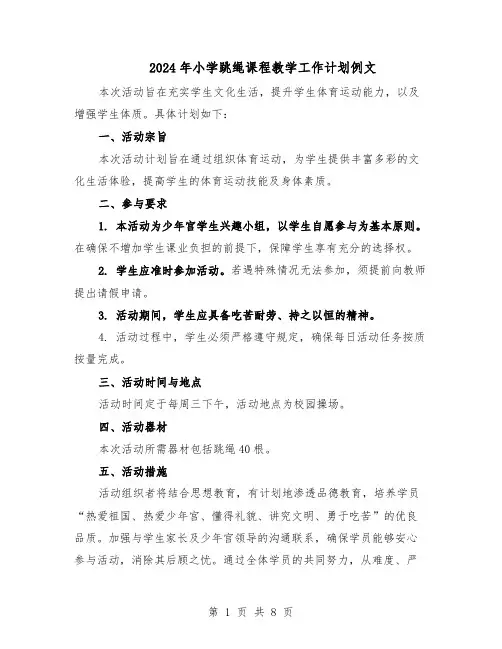 2024年小学跳绳课程教学工作计划例文

本次活动旨在充实学生文化生活，提升学生体育运动能力，以及增强学生体质。具体计划如下：

一、活动宗旨

本次活动计划旨在通过组织体育运动，为学生提供丰富多彩的文化生活体验，提高学生的体育运动技能及身体素质。

二、参与要求

1. 本活动为少年宫学生兴趣小组，以学生自愿参与为基本原则。在确保不增加学生课业负担的前提下，保障学生享有充分的选择权。

2. 学生应准时参加活动。若遇特殊情况无法参加，须提前向教师提出请假申请。

3. 活动期间，学生应具备吃苦耐劳、持之以恒的精神。

4. 活动过程中，学生必须严格遵守规定，确保每日活动任务按质按量完成。

三、活动时间与地点

活动时间定于每周三下午，活动地点为校园操场。

四、活动器材

本次活动所需器材包括跳绳40根。

五、活动措施

活动组织者将结合思想教育，有计划地渗透品德教育，培养学员“热爱祖国、热爱少年宫、懂得礼貌、讲究文明、勇于吃苦”的优良品质。加强与学生家长及少年宫领导的沟通联系，确保学员能够安心参与活动，消除其后顾之忧。通过全体学员的共同努力，从难度、严

第 1 页 共 8 页